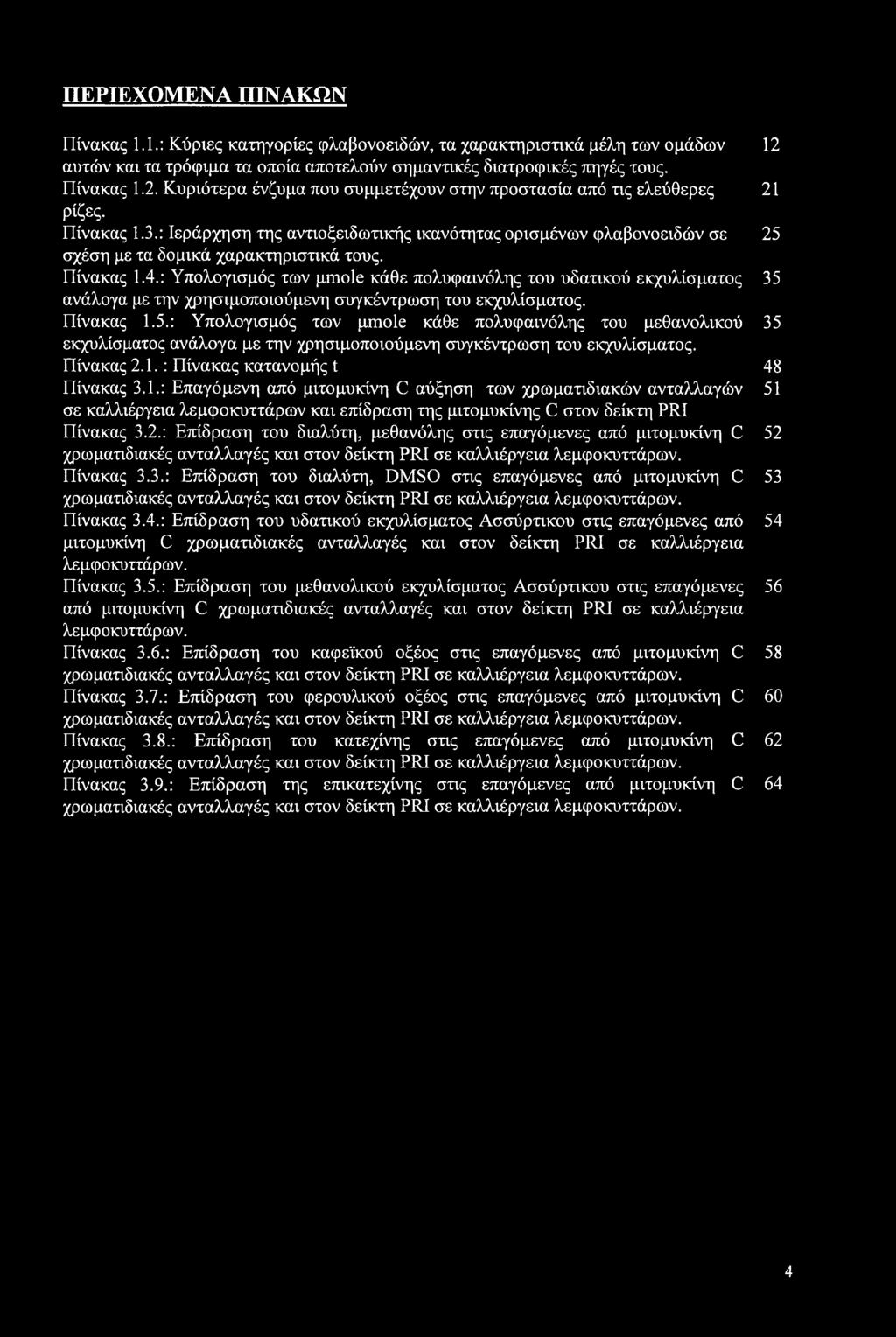 ΠΕΡΙΕΧΟΜΕΝΑ ΠΙΝΑΚΩΝ

Πίνακας 1.1.: Κύριες κατηγορίες φλαβονοειδών, τα χαρακτηριστικά μέλη των ομάδων αυτών και τα τρόφιμα τα οποία αποτελούν σημαντικές διατροφικές πηγές τους. 12

Πίνακας 1.2. Κυριότερα ένζυμα που συμμετέχουν στην προστασία από τις ελεύθερες ρίζες. 21

Πίνακας 1.3.: Ιεράρχηση της αντιοξειδωτικής ικανότητας ορισμένων φλαβονοειδών σε σχέση με τα δομικά χαρακτηριστικά τους. 25

Πίνακας 1.4.: Υπολογισμός των μmole κάθε πολυφαινόλης του υδατικού εκχυλίσματος ανάλογα με την χρησιμοποιούμενη συγκέντρωση του εκχυλίσματος. 35

Πίνακας 1.5.: Υπολογισμός των μmole κάθε πολυφαινόλης του μεθανολικού εκχυλίσματος ανάλογα με την χρησιμοποιούμενη συγκέντρωση του εκχυλίσματος. 35

Πίνακας 2.1. : Πίνακας κατανομής t 48

Πίνακας 3.1.: Επαγόμενη από μιτομυκίνη C αύξηση των χρωματιδιακών ανταλλαγών σε καλλιέργεια λεμφοκυττάρων και επίδραση της μιτομυκίνης C στον δείκτη PRI 51

Πίνακας 3.2.: Επίδραση του διαλύτη, μεθανόλης στις επαγόμενες από μιτομυκίνη C χρωματιδιακές ανταλλαγές και στον δείκτη PRI σε καλλιέργεια λεμφοκυττάρων. 52

Πίνακας 3.3.: Επίδραση του διαλύτη, DMSO στις επαγόμενες από μιτομυκίνη C χρωματιδιακές ανταλλαγές και στον δείκτη PRI σε καλλιέργεια λεμφοκυττάρων. 53

Πίνακας 3.4.: Επίδραση του υδατικού εκχυλίσματος Ασσύρτικου στις επαγόμενες από μιτομυκίνη C χρωματιδιακές ανταλλαγές και στον δείκτη PRI σε καλλιέργεια λεμφοκυττάρων. 54

Πίνακας 3.5.: Επίδραση του μεθανολικού εκχυλίσματος Ασσύρτικου στις επαγόμενες από μιτομυκίνη C χρωματιδιακές ανταλλαγές και στον δείκτη PRI σε καλλιέργεια λεμφοκυττάρων. 56

Πίνακας 3.6.: Επίδραση του καφεϊκού οξέος στις επαγόμενες από μιτομυκίνη C χρωματιδιακές ανταλλαγές και στον δείκτη PRI σε καλλιέργεια λεμφοκυττάρων. 58

Πίνακας 3.7.: Επίδραση του φερουλικού οξέος στις επαγόμενες από μιτομυκίνη C χρωματιδιακές ανταλλαγές και στον δείκτη PRI σε καλλιέργεια λεμφοκυττάρων. 60

Πίνακας 3.8.: Επίδραση του κατεχίνης στις επαγόμενες από μιτομυκίνη C χρωματιδιακές ανταλλαγές και στον δείκτη PRI σε καλλιέργεια λεμφοκυττάρων. 62

Πίνακας 3.9.: Επίδραση της επικατεχίνης στις επαγόμενες από μιτομυκίνη C χρωματιδιακές ανταλλαγές και στον δείκτη PRI σε καλλιέργεια λεμφοκυττάρων. 64

4